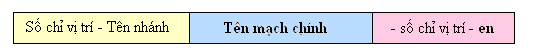 | Số chỉ vị trí - Tên nhánh | Tên mạch chính | - số chỉ vị trí - en |
|---|---|---|